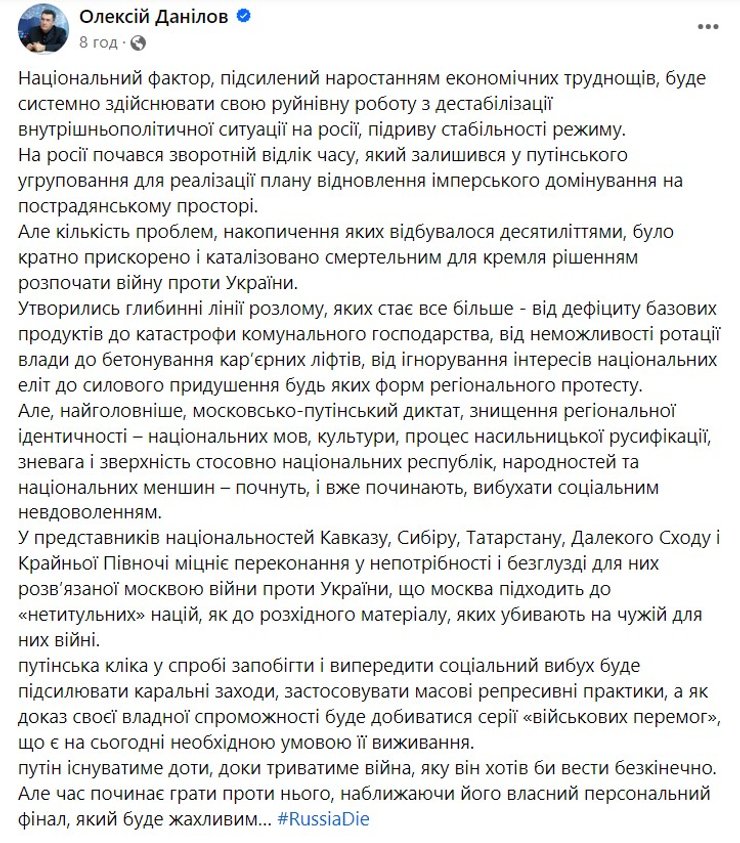 Олексій Данілов
8 год ·

Національний фактор, підсилений наростанням економічних труднощів, буде системно здійснювати свою руйнівну роботу з дестабілізації внутрішньополітичної ситуації на росії, підриву стабільності режиму.
На росії почався зворотній відлік часу, який залишився у путінського угруповання для реалізації плану відновлення імперського домінування на пострадянському просторі.
Але кількість проблем, накопичення яких відбувалося десятиліттями, було кратно прискорено і каталізовано смертельним для кремля рішенням розпочати війну проти України.
Утворились глибинні лінії розлому, яких стає все більше - від дефіциту базових продуктів до катастрофи комунального господарства, від неможливості ротації влади до бетонування кар'єрних ліфтів, від ігнорування інтересів національних еліт до силового придушення будь яких форм регіонального протесту.
Але, найголовніше, московсько-путінський диктат, знищення регіональної ідентичності – національних мов, культури, процес насильницької русифікації, зневага і зверхність стосовно національних республік, народностей та національних меншин – почнуть, і вже починають, вибухати соціальним невдоволенням.
У представників національностей Кавказу, Сибіру, Татарстану, Далекого Сходу і Крайньої Півночі міцніє переконання у непотрібності і безглузді для них розв'язаної москвою війни проти України, що москва підходить до «нетитульних» націй, як до розхідного матеріалу, яких убивають на чужій для них війні.
путінська кліка у спробі запобігти і випередити соціальний вибух буде підсилювати каральні заходи, застосовувати масові репресивні практики, а як доказ своєї владної спроможності буде добиватися серії «військових перемог», що є на сьогодні необхідною умовою її виживання.
путін існуватиме доти, доки триватиме війна, яку він хотів би вести безкінечно. Але час починає грати проти нього, наближаючи його власний персональний фінал, який буде жахливим... #RussiaDie